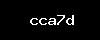 cca7d